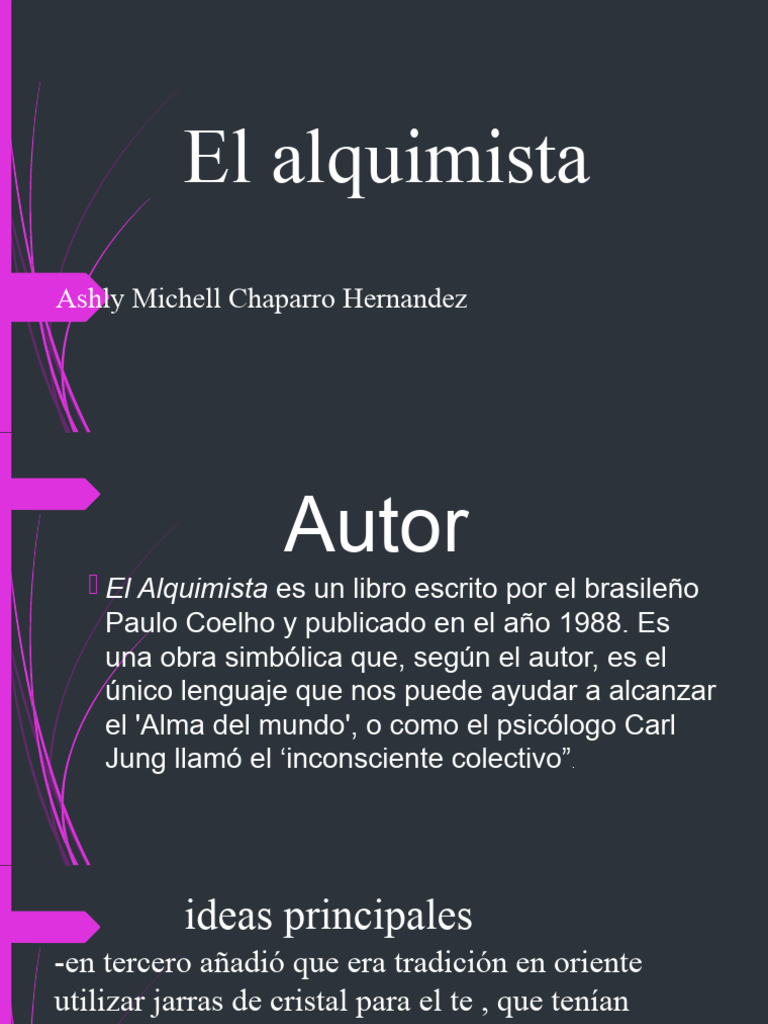 El alquimista

Ashly Michell Chaparro Hernandez

Autor

El Alquimista es un libro escrito por el brasileño Paulo Coelho y publicado en el año 1988. Es una obra simbólica que, según el autor, es el único lenguaje que nos puede ayudar a alcanzar el 'Alma del mundo', o como el psicólogo Carl Jung llamó el ‘inconsciente colectivo”.

ideas principales

-en tercero añadió que era tradición en oriente utilizar jarras de cristal para el te , que tenían